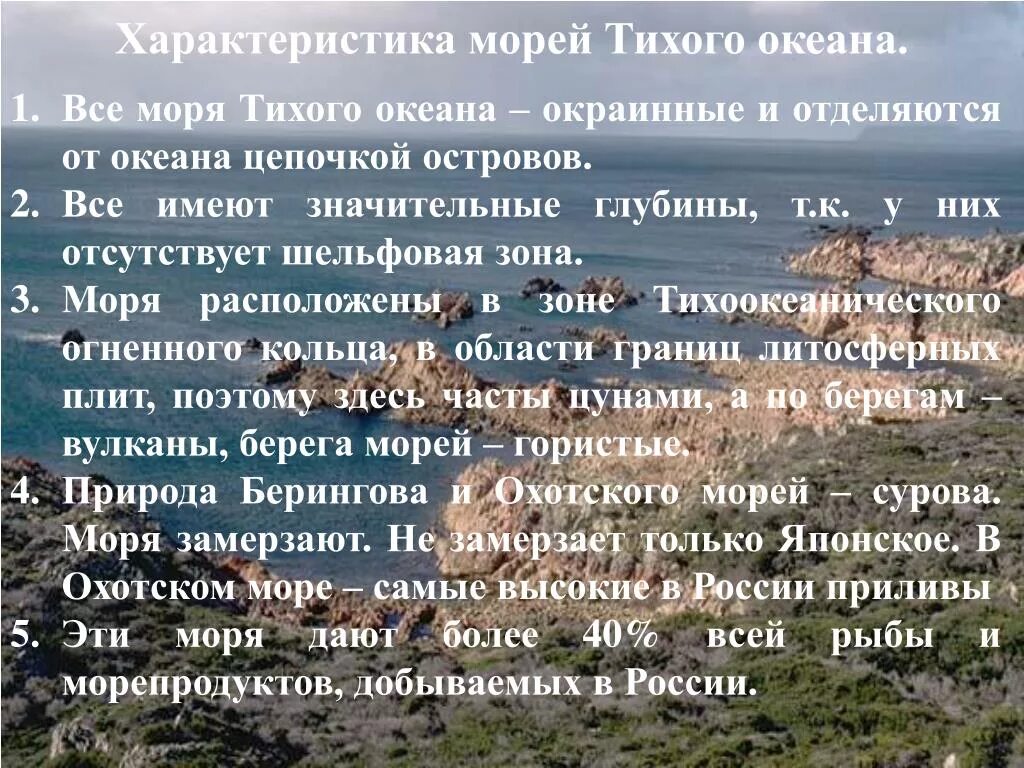 Характеристика морей Тихого океана.

1. Все моря Тихого океана – окраинные и отделяются от океана цепочкой островов.
2. Все имеют значительные глубины, т.к. у них отсутствует шельфовая зона.
3. Моря расположены в зоне Тихоокеанического огненного кольца, в области границ литосферных плит, поэтому здесь часты цунами, а по берегам – вулканы, берега морей – гористые.
4. Природа Берингова и Охотского морей – сурова. Моря замерзают. Не замерзает только Японское. В Охотском море – самые высокие в России приливы
5. Эти моря дают более 40% всей рыбы и морепродуктов, добываемых в России.